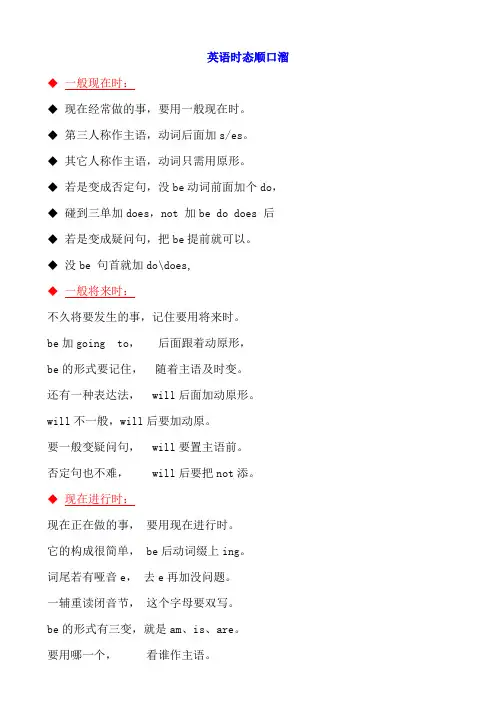 英语时态顺口溜

◆ 一般现在时：

◆ 现在经常做的事，要用一般现在时。

◆ 第三人称作主语，动词后面加 s/es。

◆ 其它人称作主语，动词只需用原形。

◆ 若是变成否定句，没 be 动词前面加个 do，

◆ 碰到三单加 does，not 加 be do does 后

◆ 若是变成疑问句，把 be 提前就可以。

◆ 没 be 句首就加 do\does,

◆ 一般将来时：

不久将要发生的事，记住要用将来时。

be 加 going to， 后面跟着动原形，

be 的形式要记住， 随着主语及时变。

还有一种表达法， will 后面加动原形。

will 不一般，will 后要加动原。

要一般变疑问句， will 要置主语前。

否定句也不难， will 后要把 not 添。

◆ 现在进行时：

现在正在做的事， 要用现在进行时。

它的构成很简单， be 后动词缀上 ing。

词尾若有哑音 e， 去 e 再加没问题。

一辅重读闭音节， 这个字母要双写。

be 的形式有三变，就是 am、is、are。

要用哪一个， 看谁作主语。